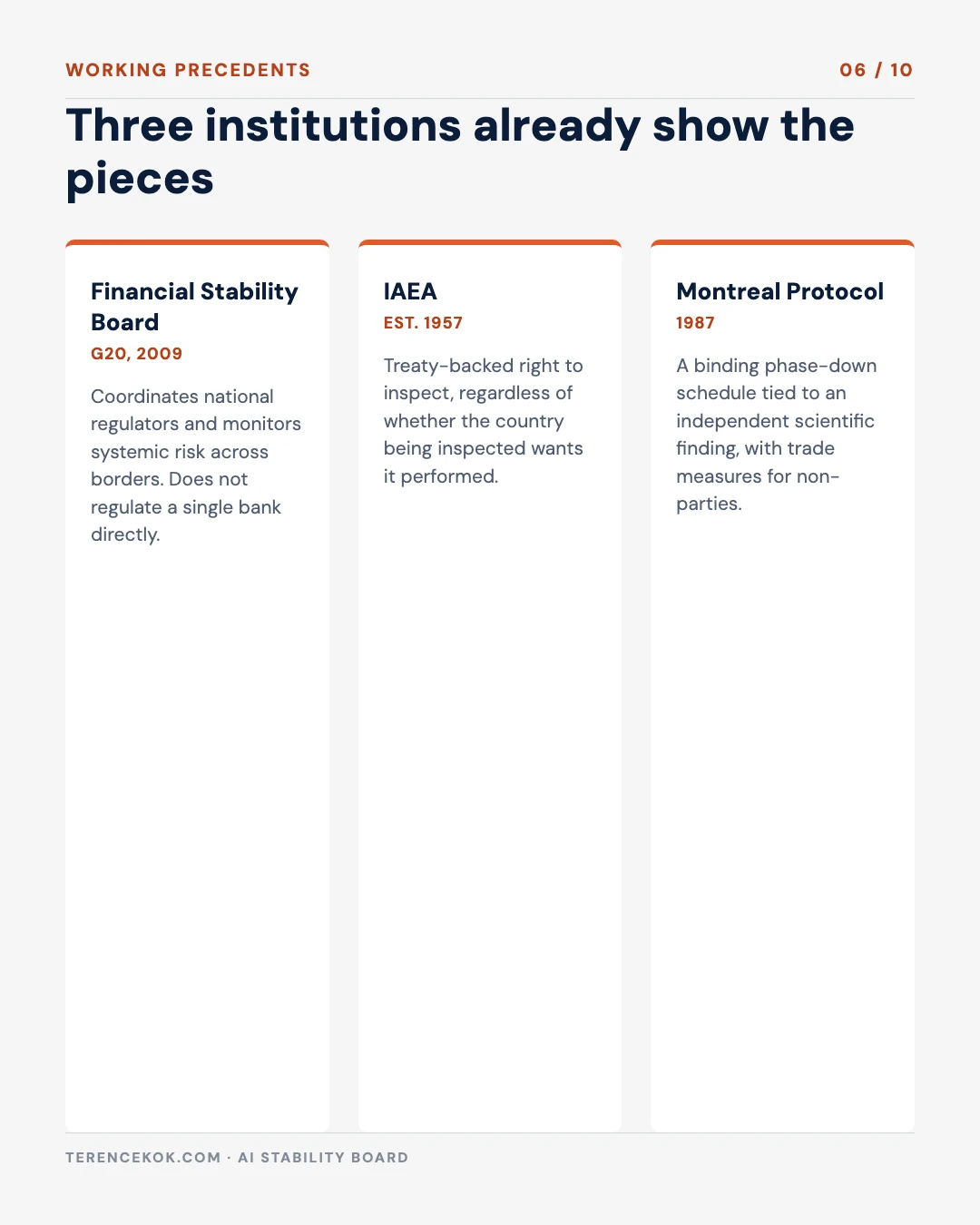 WORKING PRECEDENTS

06 / 10

Three institutions already show the pieces

Financial Stability Board

G20, 2009

Coordinates national regulators and monitors systemic risk across borders. Does not regulate a single bank directly.

IAEA

EST. 1957

Treaty-backed right to inspect, regardless of whether the country being inspected wants it performed.

Montreal Protocol

1987

A binding phase-down schedule tied to an independent scientific finding, with trade measures for non-parties.

TERENCEKOK.COM · AI STABILITY BOARD